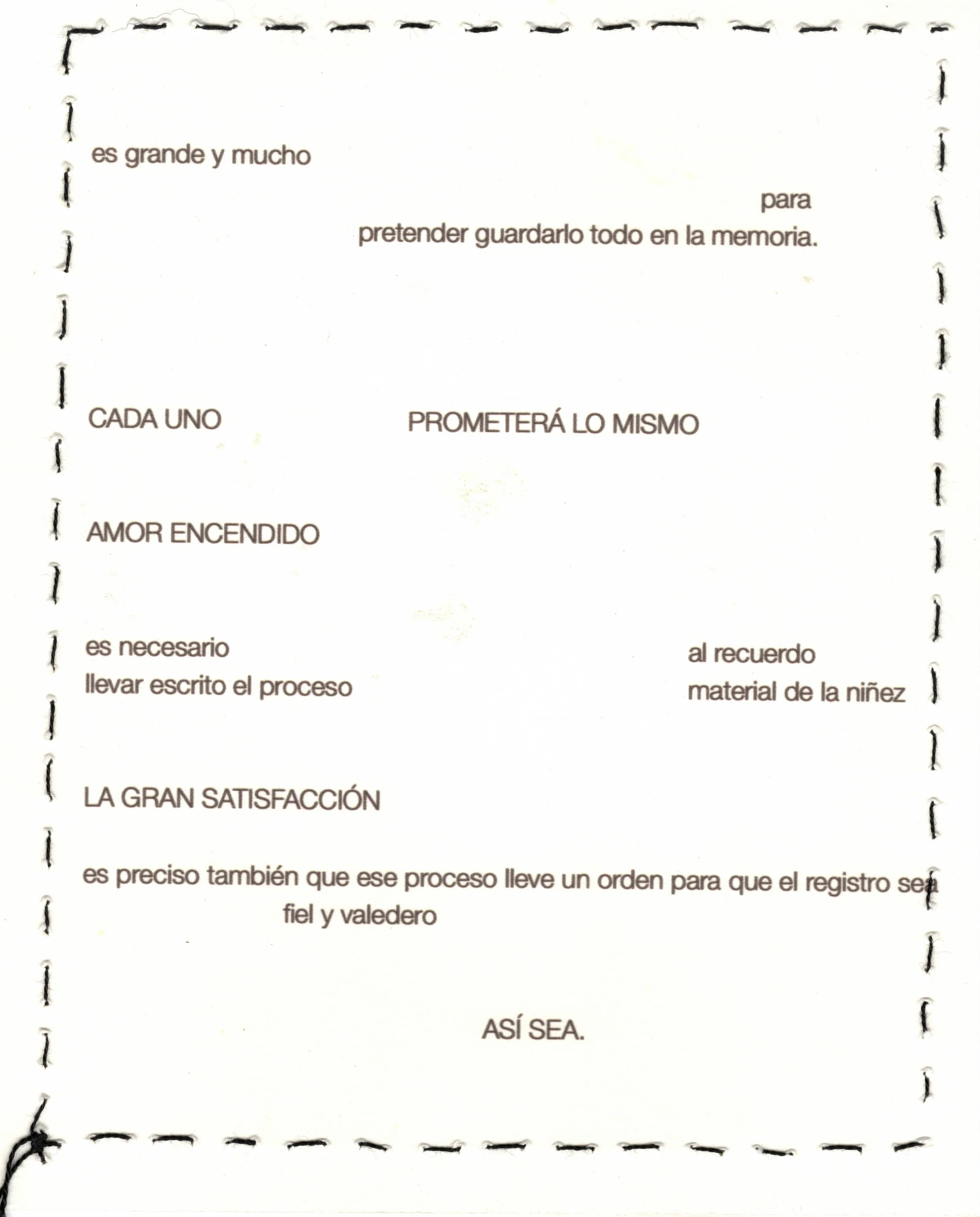 es grande y mucho

para
pretender guardarlo todo en la memoria.

CADA UNO PROMETERÁ LO MISMO

AMOR ENCENDIDO

es necesario
llevar escrito el proceso

al recuerdo
material de la niñez

LA GRAN SATISFACCIÓN

es preciso también que ese proceso lleve un orden para que el registro sea
fiel y valedero

ASÍ SEA.